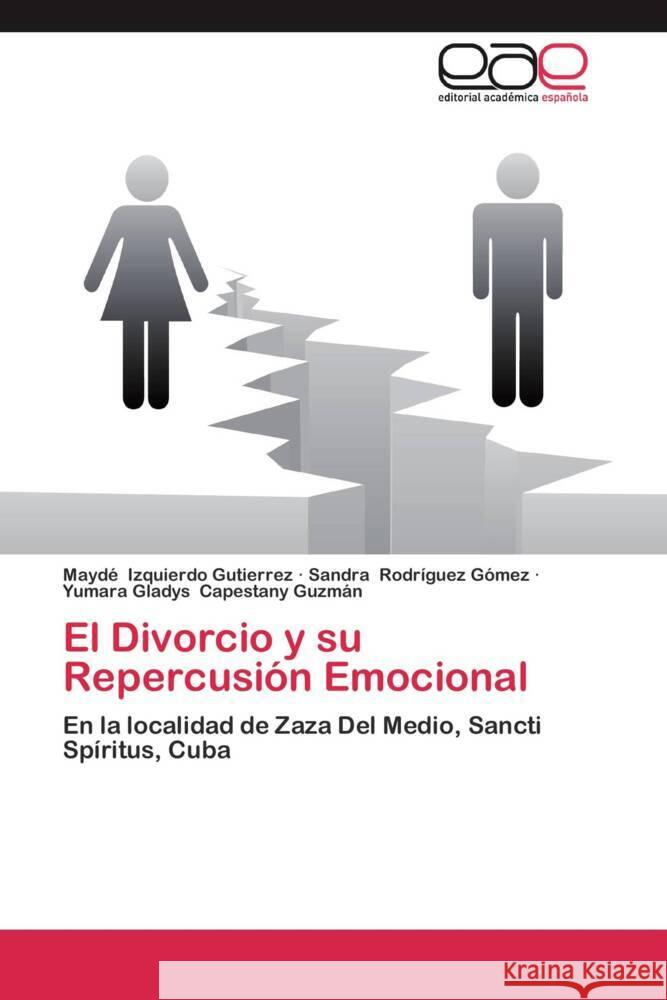 eae
editorial académica española

Maydé Izquierdo Gutierrez · Sandra Rodríguez Gómez · Yumara Gladys Capestany Guzmán

El Divorcio y su Repercusión Emocional

En la localidad de Zaza Del Medio, Sancti Spíritus, Cuba